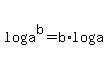 $\log a^b = b \cdot \log a$